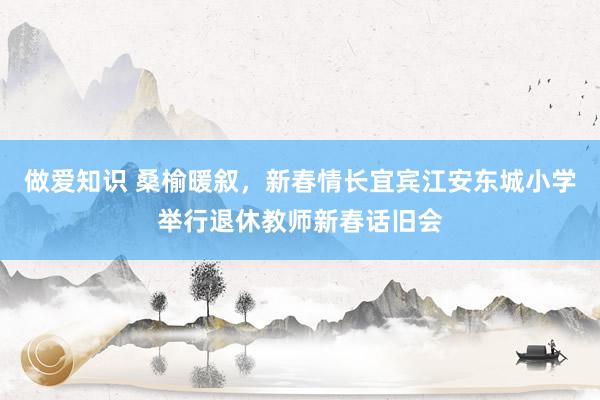 做爱知识 桑榆暖叙，新春情长宜宾江安东城小学举行退休教师新春话旧会